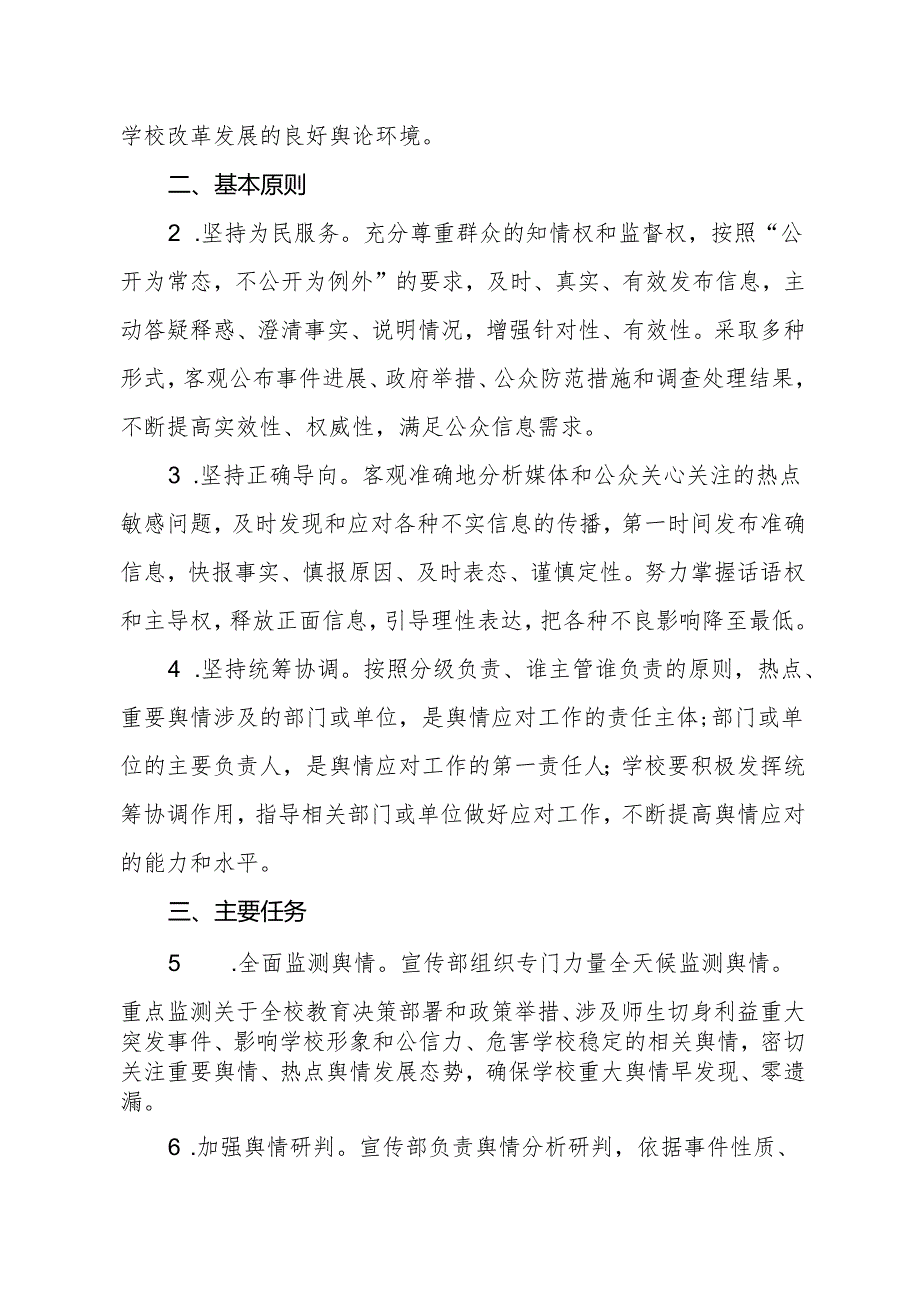 学校改革发展的良好舆论环境。

二、基本原则

2 .坚持为民服务。充分尊重群众的知情权和监督权，按照“公开为常态，不公开为例外”的要求，及时、真实、有效发布信息，主动答疑释惑、澄清事实、说明情况，增强针对性、有效性。采取多种形式，客观公布事件进展、政府举措、公众防范措施和调查处理结果，不断提高实效性、权威性，满足公众信息需求。

3 .坚持正确导向。客观准确地分析媒体和公众关心关注的热点敏感问题，及时发现和应对各种不实信息的传播，第一时间发布准确信息，快报事实、慎报原因、及时表态、谨慎定性。努力掌握话语权和主导权，释放正面信息，引导理性表达，把各种不良影响降至最低。

4 .坚持统筹协调。按照分级负责、谁主管谁负责的原则，热点、重要舆情涉及的部门或单位，是舆情应对工作的责任主体;部门或单位的主要负责人，是舆情应对工作的第一责任人;学校要积极发挥统筹协调作用，指导相关部门或单位做好应对工作，不断提高舆情应对的能力和水平。

三、主要任务

5 .全面监测舆情。宣传部组织专门力量全天候监测舆情。

重点监测关于全校教育决策部署和政策举措、涉及师生切身利益重大突发事件、影响学校形象和公信力、危害学校稳定的相关舆情，密切关注重要舆情、热点舆情发展态势，确保学校重大舆情早发现、零遗漏。

6 .加强舆情研判。宣传部负责舆情分析研判，依据事件性质、